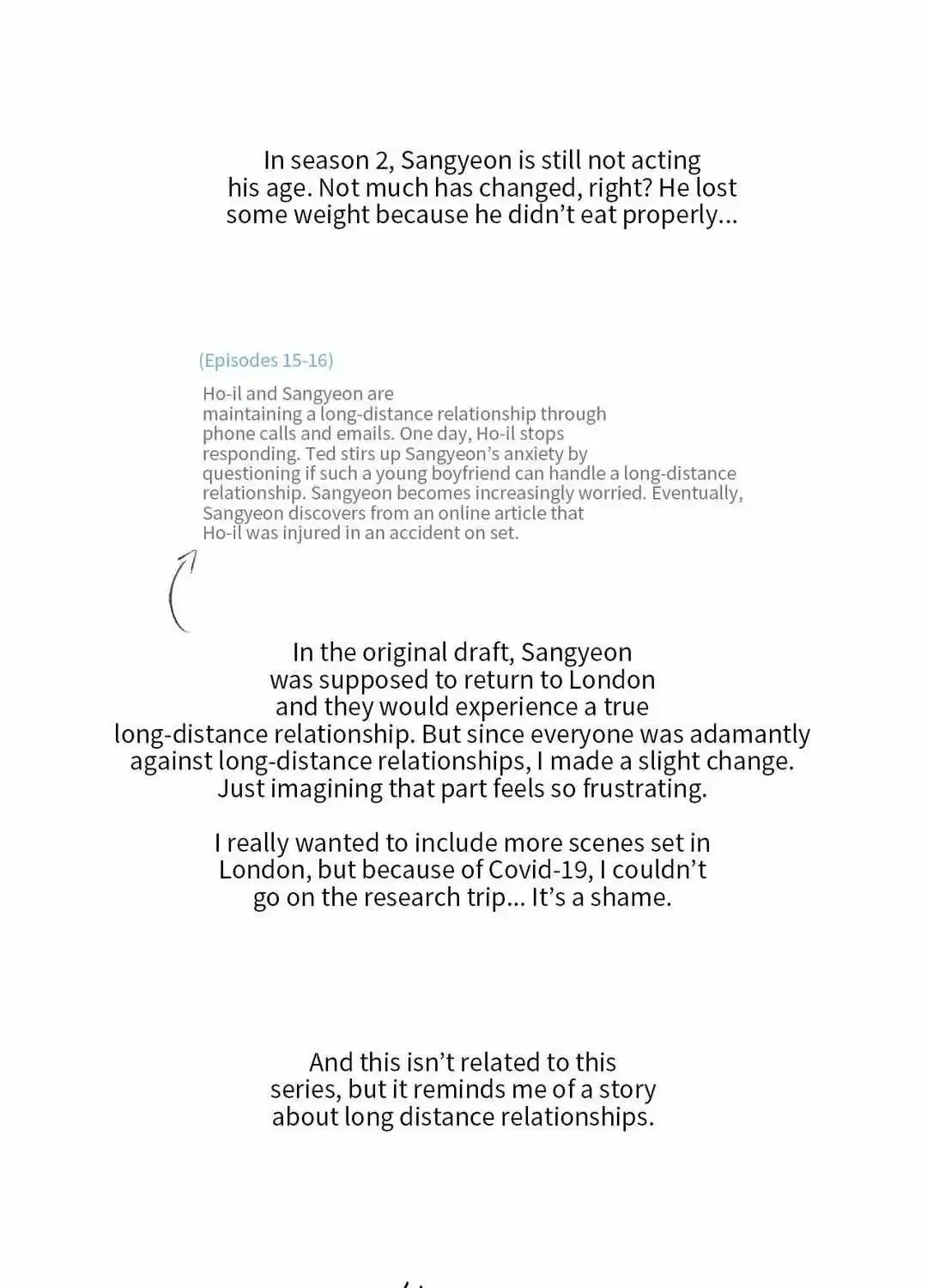 In season 2, Sangyeon is still not acting his age. Not much has changed, right? He lost some weight because he didn't eat properly...

(Episodes 15-16)

Ho-il and Sangyeon are maintaining a long-distance relationship through phone calls and emails. One day, Ho-il stops responding. Ted stirs up Sangyeon's anxiety by questioning if such a young boyfriend can handle a long-distance relationship. Sangyeon becomes increasingly worried. Eventually, Sangyeon discovers from an online article that Ho-il was injured in an accident on set.

In the original draft, Sangyeon was supposed to return to London and they would experience a true long-distance relationship. But since everyone was adamantly against long-distance relationships, I made a slight change. Just imagining that part feels so frustrating.

I really wanted to include more scenes set in London, but because of Covid-19, I couldn't go on the research trip... It's a shame.

And this isn't related to this series, but it reminds me of a story about long distance relationships.